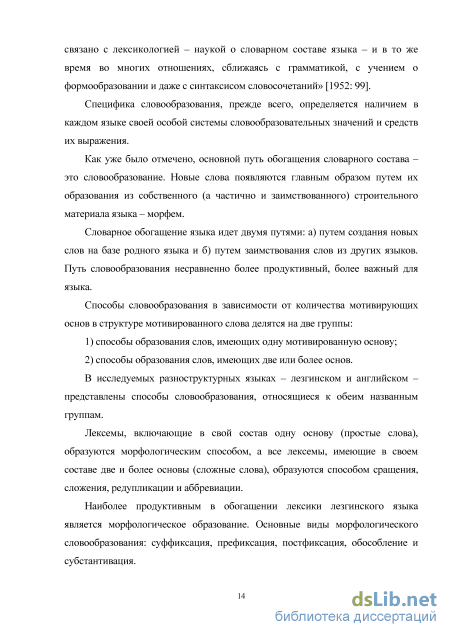 связано с лексикологией – наукой о словарном составе языка – и в то же время во многих отношениях, сближаясь с грамматикой, с учением о формообразовании и даже с синтаксисом словосочетаний» [1952: 99].

Специфика словообразования, прежде всего, определяется наличием в каждом языке своей особой системы словообразовательных значений и средств их выражения.

Как уже было отмечено, основной путь обогащения словарного состава – это словообразование. Новые слова появляются главным образом путем их образования из собственного (а частично и заимствованного) строительного материала языка – морфем.

Словарное обогащение языка идет двумя путями: а) путем создания новых слов на базе родного языка и б) путем заимствования слов из других языков. Путь словообразования несравненно более продуктивный, более важный для языка.

Способы словообразования в зависимости от количества мотивирующих основ в структуре мотивированного слова делятся на две группы:

1) способы образования слов, имеющих одну мотивированную основу;

2) способы образования слов, имеющих две или более основ.

В исследуемых разноструктурных языках – лезгинском и английском – представлены способы словообразования, относящиеся к обеим названным группам.

Лексемы, включающие в свой состав одну основу (простые слова), образуются морфологическим способом, а все лексемы, имеющие в своем составе две и более основы (сложные слова), образуются способом сращения, сложения, редупликации и аббревиации.

Наиболее продуктивным в обогащении лексики лезгинского языка является морфологическое образование. Основные виды морфологического словообразования: суффиксация, префиксация, постфиксация, обособление и субстантивация.

14

dsLib.net
библиотека диссертаций